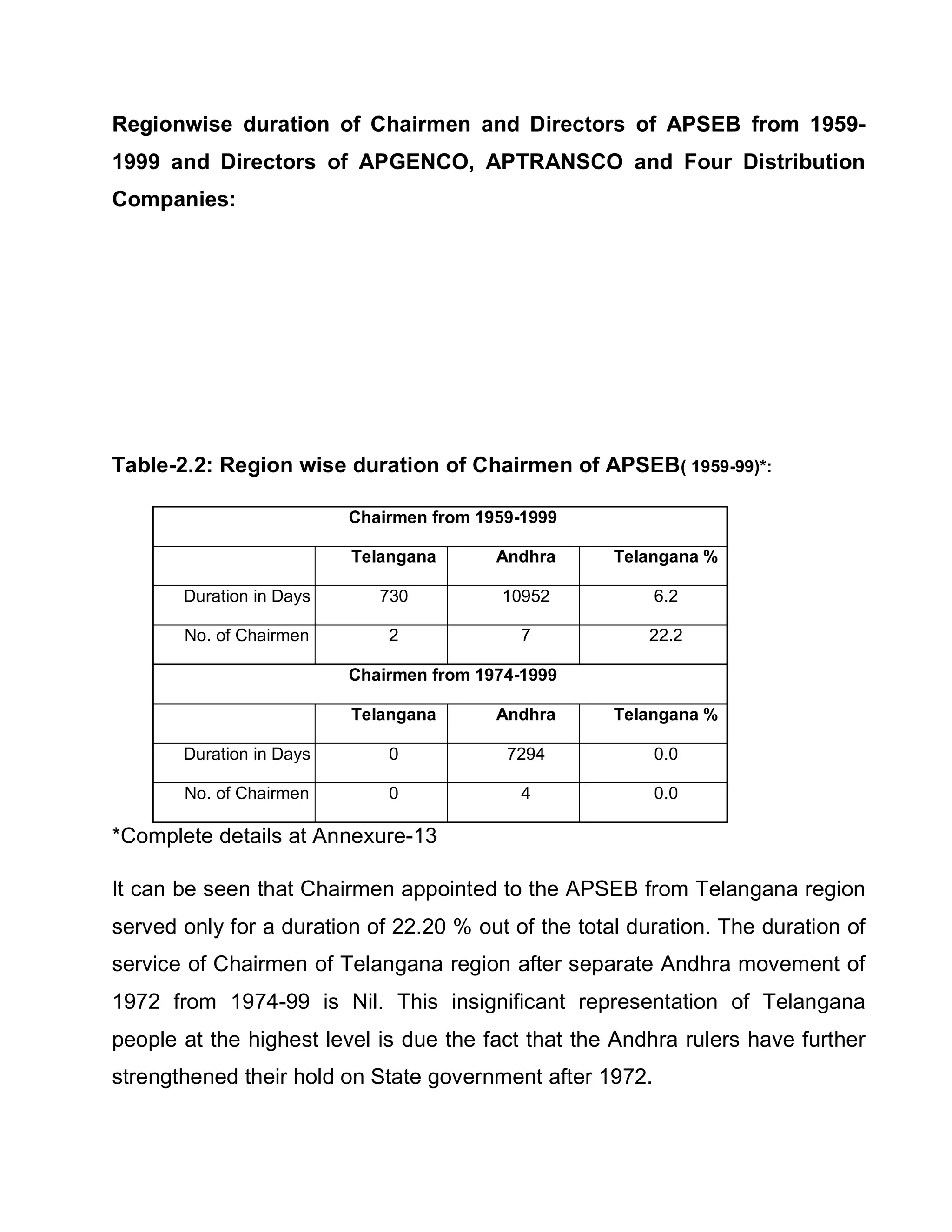 Regionwise duration of Chairmen and Directors of APSEB from 1959-1999 and Directors of APGENCO, APTRANSCO and Four Distribution Companies:

Table-2.2: Region wise duration of Chairmen of APSEB( 1959-99)*:

| Chairmen from 1959-1999 | | | |
|---|---|---|---|
| | Telangana | Andhra | Telangana % |
| Duration in Days | 730 | 10952 | 6.2 |
| No. of Chairmen | 2 | 7 | 22.2 |
| Chairmen from 1974-1999 | | | |
| | Telangana | Andhra | Telangana % |
| Duration in Days | 0 | 7294 | 0.0 |
| No. of Chairmen | 0 | 4 | 0.0 |

*Complete details at Annexure-13

It can be seen that Chairmen appointed to the APSEB from Telangana region served only for a duration of 22.20 % out of the total duration. The duration of service of Chairmen of Telangana region after separate Andhra movement of 1972 from 1974-99 is Nil. This insignificant representation of Telangana people at the highest level is due the fact that the Andhra rulers have further strengthened their hold on State government after 1972.